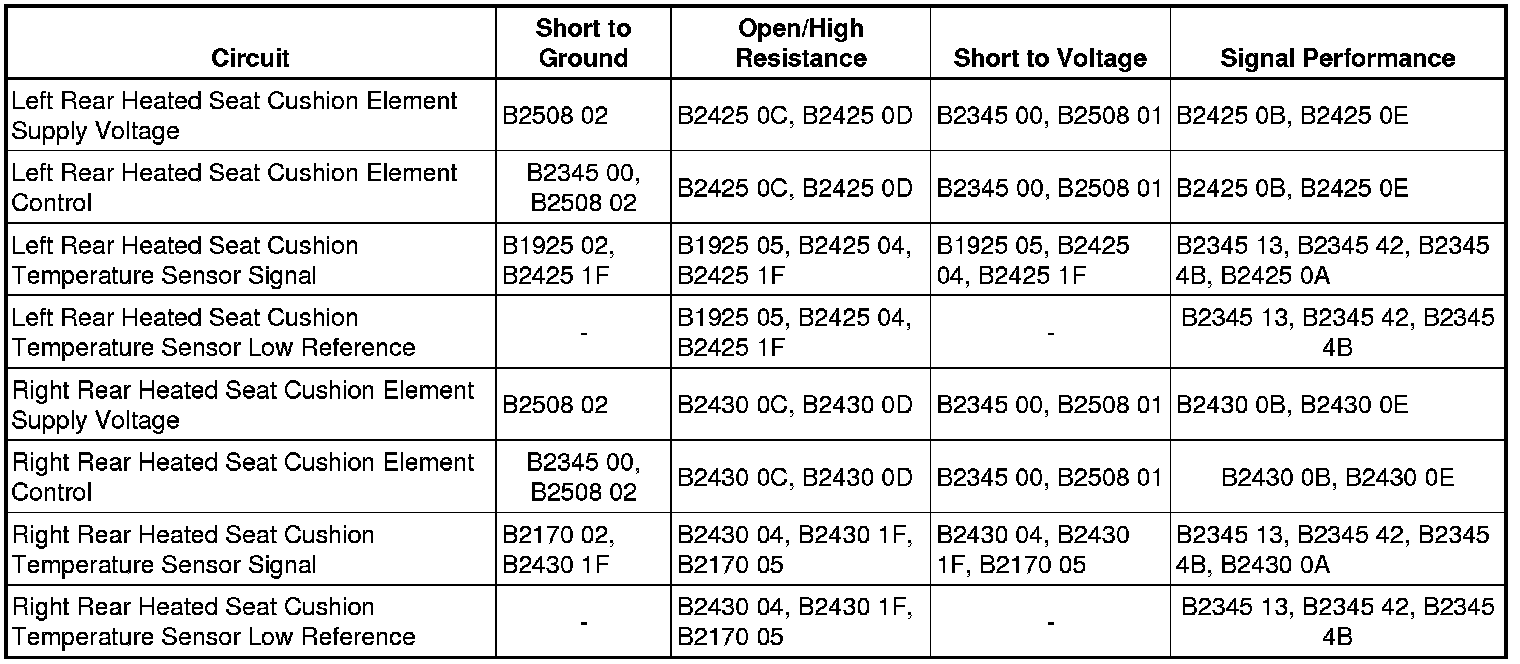 | Circuit | Short to Ground | Open/High Resistance | Short to Voltage | Signal Performance |
|---|---|---|---|---|
| Left Rear Heated Seat Cushion Element Supply Voltage | B2508 02 | B2425 0C, B2425 0D | B2345 00, B2508 01 | B2425 0B, B2425 0E |
| Left Rear Heated Seat Cushion Element Control | B2345 00, B2508 02 | B2425 0C, B2425 0D | B2345 00, B2508 01 | B2425 0B, B2425 0E |
| Left Rear Heated Seat Cushion Temperature Sensor Signal | B1925 02, B2425 1F | B1925 05, B2425 04, B2425 1F | B1925 05, B2425 04, B2425 1F | B2345 13, B2345 42, B2345 4B, B2425 0A |
| Left Rear Heated Seat Cushion Temperature Sensor Low Reference | - | B1925 05, B2425 04, B2425 1F | - | B2345 13, B2345 42, B2345 4B |
| Right Rear Heated Seat Cushion Element Supply Voltage | B2508 02 | B2430 0C, B2430 0D | B2345 00, B2508 01 | B2430 0B, B2430 0E |
| Right Rear Heated Seat Cushion Element Control | B2345 00, B2508 02 | B2430 0C, B2430 0D | B2345 00, B2508 01 | B2430 0B, B2430 0E |
| Right Rear Heated Seat Cushion Temperature Sensor Signal | B2170 02, B2430 1F | B2430 04, B2430 1F, B2170 05 | B2430 04, B2430 1F, B2170 05 | B2345 13, B2345 42, B2345 4B, B2430 0A |
| Right Rear Heated Seat Cushion Temperature Sensor Low Reference | - | B2430 04, B2430 1F, B2170 05 | - | B2345 13, B2345 42, B2345 4B |